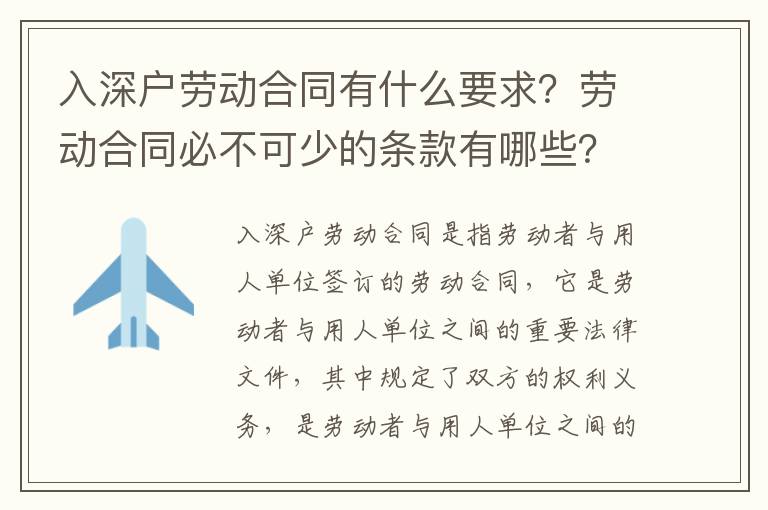 入深户劳动合同有什么要求？劳动合同必不可少的条款有哪些？

入深户劳动合同是指劳动者与用人单位签订的劳动合同，它是劳动者与用人单位之间的重要法律文件，其中规定了双方的权利义务，是劳动者与用人单位之间的